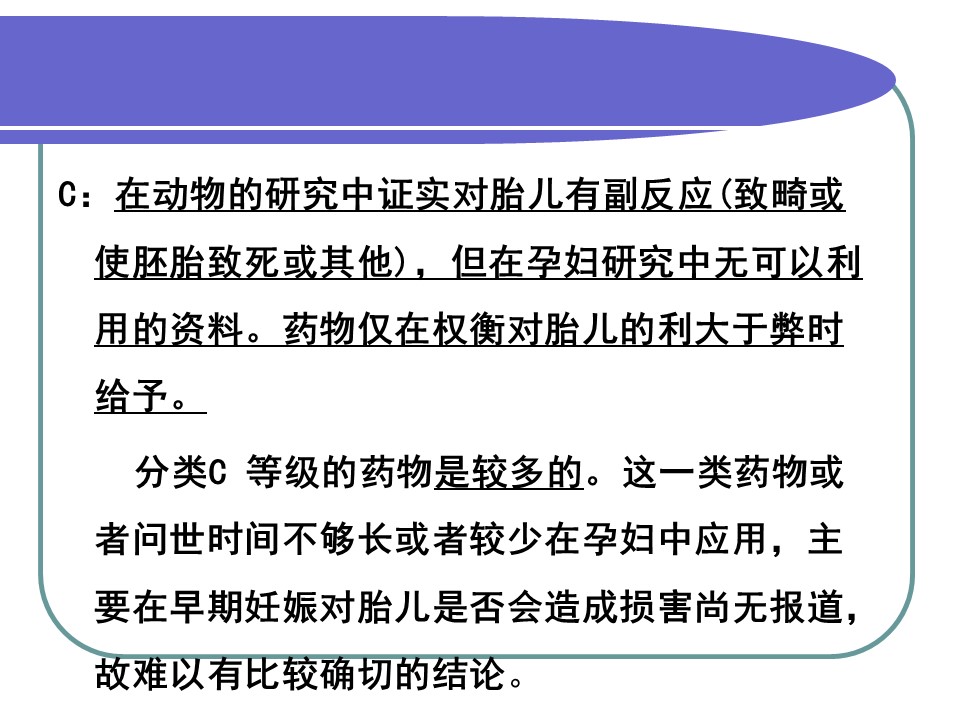 C：在动物的研究中证实对胎儿有副反应(致畸或使胚胎致死或其他)，但在孕妇研究中无可以利用的资料。药物仅在权衡对胎儿的利大于弊时给予。

分类C 等级的药物是较多的。这一类药物或者问世时间不够长或者较少在孕妇中应用，主要在早期妊娠对胎儿是否会造成损害尚无报道，故难以有比较确切的结论。